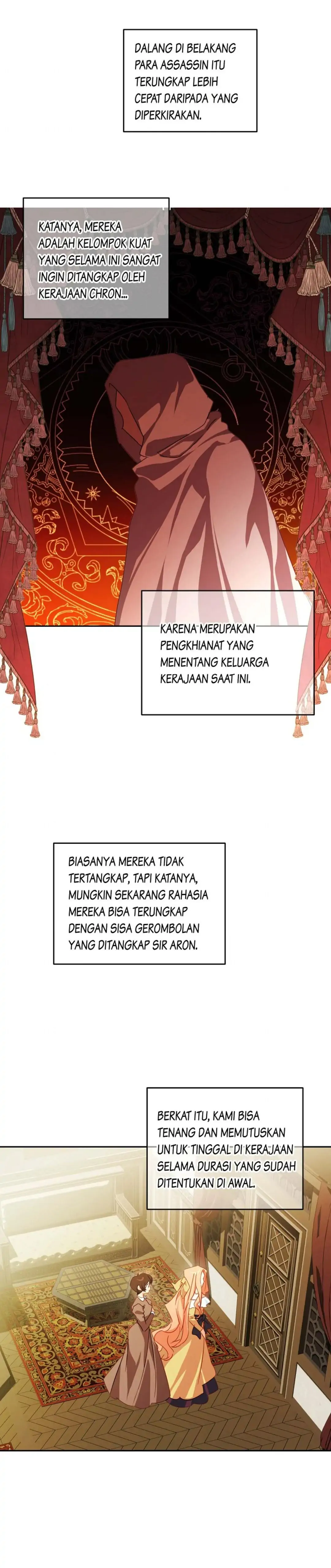 DALANG DI BELAKANG PARA ASSASSIN ITU TERUNGKAP LEBIH CEPAT DARIPADA YANG DIPERKIRAKAN.

KATANYA, MEREKA ADALAH KELOMPOK KUAT YANG SELAMA INI SANGAT INGIN DITANGKAP OLEH KERAJAAN CHRON...

KARENA MERUPAKAN PENGKHIANAT YANG MENENTANG KELUARGA KERAJAAN SAAT INI.

BIASANYA MEREKA TIDAK TERTANGKAP, TAPI KATANYA, MUNGKIN SEKARANG RAHASIA MEREKA BISA TERUNGKAP DENGAN SISA GEROMBOLAN YANG DITANGKAP SIR ARON.

BERKAT ITU, KAMI BISA TENANG DAN MEMUTUSKAN UNTUK TINGGAL DI KERAJAAN SELAMA DURASI YANG SUDAH DITENTUKAN DI AWAL.